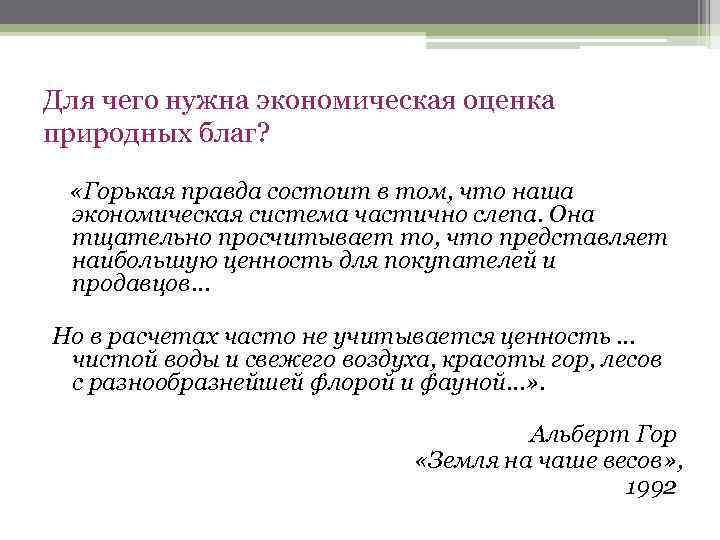 Для чего нужна экономическая оценка природных благ?

«Горькая правда состоит в том, что наша экономическая система частично слепа. Она тщательно просчитывает то, что представляет наибольшую ценность для покупателей и продавцов…

Но в расчетах часто не учитывается ценность … чистой воды и свежего воздуха, красоты гор, лесов с разнообразнейшей флорой и фауной…».

Альберт Гор
«Земля на чаше весов»,
1992